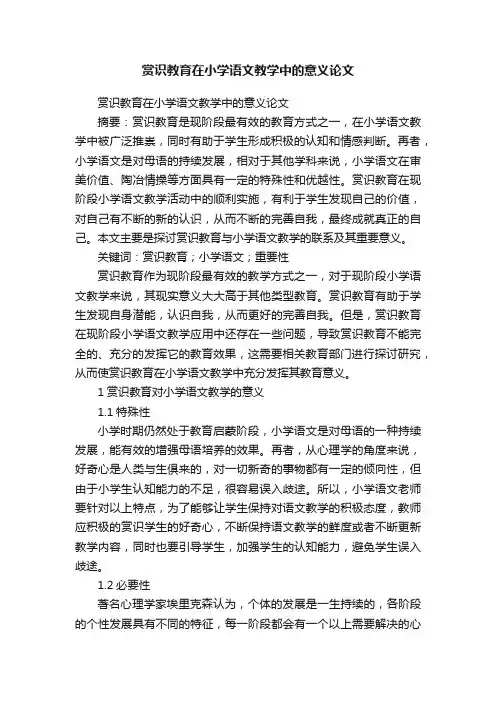 赏识教育在小学语文教学中的意义论文

赏识教育在小学语文教学中的意义论文

摘要：赏识教育是现阶段最有效的教育方式之一，在小学语文教学中被广泛推崇，同时有助于学生形成积极的认知和情感判断。再者，小学语文是对母语的持续发展，相对于其他学科来说，小学语文在审美价值、陶冶情操等方面具有一定的特殊性和优越性。赏识教育在现阶段小学语文教学活动中的顺利实施，有利于学生发现自己的价值，对自己有不断的新的认识，从而不断的完善自我，最终成就真正的自己。本文主要是探讨赏识教育与小学语文教学的联系及其重要意义。

关键词：赏识教育；小学语文；重要性

赏识教育作为现阶段最有效的教学方式之一，对于现阶段小学语文教学来说，其现实意义大大高于其他类型教育。赏识教育有助于学生发现自身潜能，认识自我，从而更好的完善自我。但是，赏识教育在现阶段小学语文教学应用中还存在一些问题，导致赏识教育不能完全的、充分的发挥它的教育效果，这需要相关教育部门进行探讨研究，从而使赏识教育在小学语文教学中充分发挥其教育意义。

1 赏识教育对小学语文教学的意义

1.1 特殊性

小学时期仍然处于教育启蒙阶段，小学语文是对母语的一种持续发展，能有效的增强母语培养的效果。再者，从心理学的角度来说，好奇心是人类与生俱来的，对一切新奇的事物都有一定的倾向性，但由于小学生认知能力的不足，很容易误入歧途。所以，小学语文老师要针对以上特点，为了能够让学生保持对语文教学的积极态度，教师应积极的赏识学生的好奇心，不断保持语文教学的鲜度或者不断更新教学内容，同时也要引导学生，加强学生的认知能力，避免学生误入歧途。

1.2 必要性

著名心理学家埃里克森认为，个体的发展是一生持续的，各阶段的个性发展具有不同的特征，每一阶段都会有一个以上需要解决的心